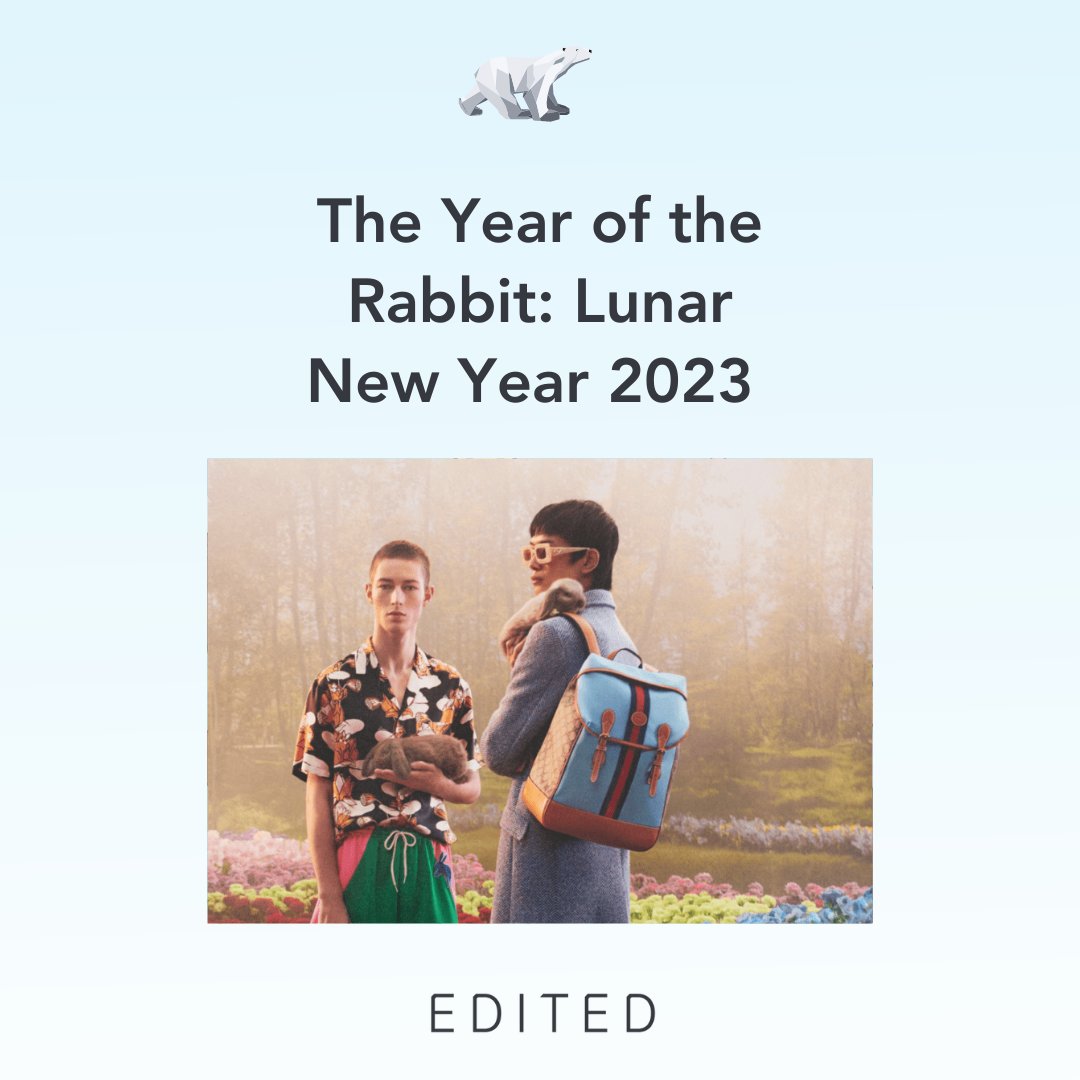 The Year of the Rabbit: Lunar New Year 2023

EDITED